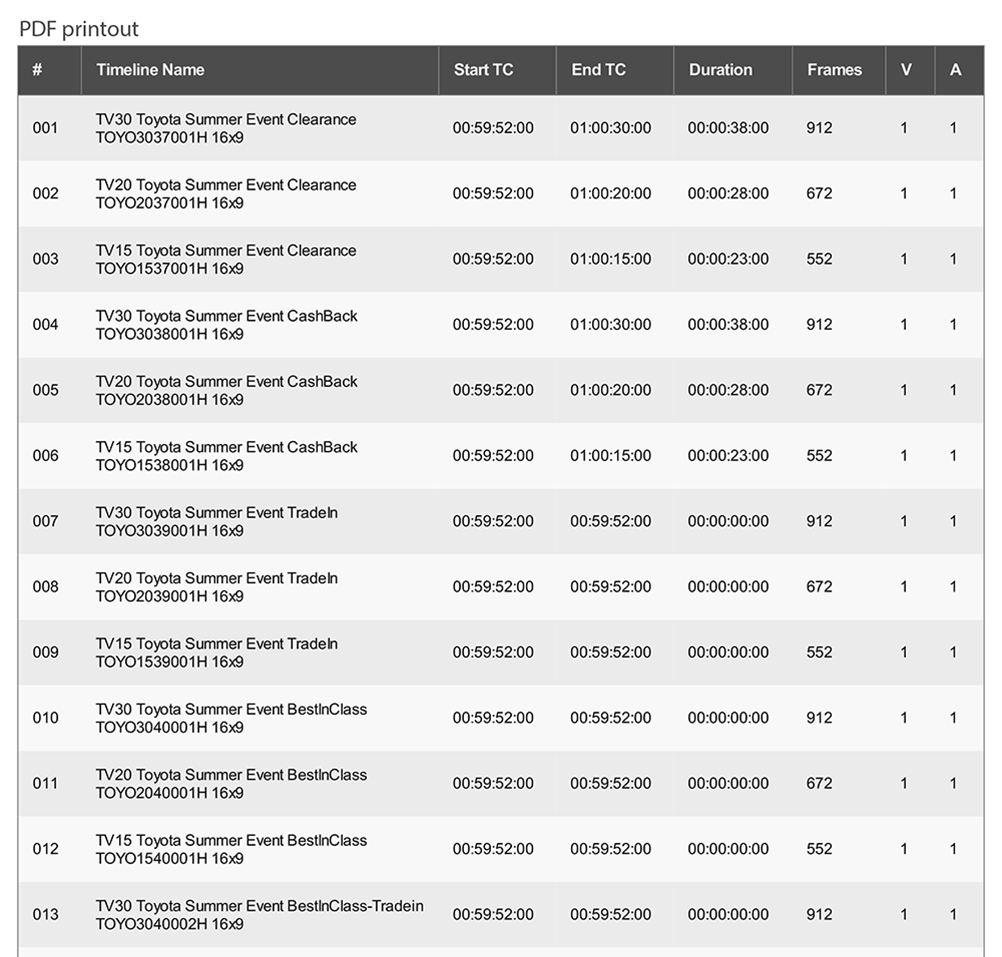 PDF printout

| # | Timeline Name | Start TC | End TC | Duration | Frames | V | A |
|---|---|---|---|---|---|---|---|
| 001 | TV30 Toyota Summer Event Clearance TOYO3037001H 16x9 | 00:59:52:00 | 01:00:30:00 | 00:00:38:00 | 912 | 1 | 1 |
| 002 | TV20 Toyota Summer Event Clearance TOYO2037001H 16x9 | 00:59:52:00 | 01:00:20:00 | 00:00:28:00 | 672 | 1 | 1 |
| 003 | TV15 Toyota Summer Event Clearance TOYO1537001H 16x9 | 00:59:52:00 | 01:00:15:00 | 00:00:23:00 | 552 | 1 | 1 |
| 004 | TV30 Toyota Summer Event CashBack TOYO3038001H 16x9 | 00:59:52:00 | 01:00:30:00 | 00:00:38:00 | 912 | 1 | 1 |
| 005 | TV20 Toyota Summer Event CashBack TOYO2038001H 16x9 | 00:59:52:00 | 01:00:20:00 | 00:00:28:00 | 672 | 1 | 1 |
| 006 | TV15 Toyota Summer Event CashBack TOYO1538001H 16x9 | 00:59:52:00 | 01:00:15:00 | 00:00:23:00 | 552 | 1 | 1 |
| 007 | TV30 Toyota Summer Event TradeIn TOYO3039001H 16x9 | 00:59:52:00 | 00:59:52:00 | 00:00:00:00 | 912 | 1 | 1 |
| 008 | TV20 Toyota Summer Event TradeIn TOYO2039001H 16x9 | 00:59:52:00 | 00:59:52:00 | 00:00:00:00 | 672 | 1 | 1 |
| 009 | TV15 Toyota Summer Event TradeIn TOYO1539001H 16x9 | 00:59:52:00 | 00:59:52:00 | 00:00:00:00 | 552 | 1 | 1 |
| 010 | TV30 Toyota Summer Event BestInClass TOYO3040001H 16x9 | 00:59:52:00 | 00:59:52:00 | 00:00:00:00 | 912 | 1 | 1 |
| 011 | TV20 Toyota Summer Event BestInClass TOYO2040001H 16x9 | 00:59:52:00 | 00:59:52:00 | 00:00:00:00 | 672 | 1 | 1 |
| 012 | TV15 Toyota Summer Event BestInClass TOYO1540001H 16x9 | 00:59:52:00 | 00:59:52:00 | 00:00:00:00 | 552 | 1 | 1 |
| 013 | TV30 Toyota Summer Event BestInClass-Tradein TOYO3040002H 16x9 | 00:59:52:00 | 00:59:52:00 | 00:00:00:00 | 912 | 1 | 1 |